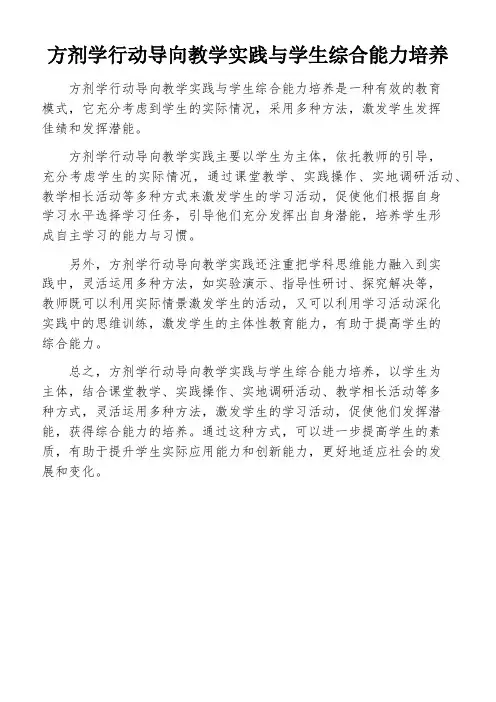 方剂学行动导向教学实践与学生综合能力培养

方剂学行动导向教学实践与学生综合能力培养是一种有效的教育模式，它充分考虑到学生的实际情况，采用多种方法，激发学生发挥佳绩和发挥潜能。

方剂学行动导向教学实践主要以学生为主体，依托教师的引导，充分考虑学生的实际情况，通过课堂教学、实践操作、实地调研活动、教学相长活动等多种方式来激发学生的学习活动，促使他们根据自身学习水平选择学习任务，引导他们充分发挥出自身潜能，培养学生形成自主学习的能力与习惯。

另外，方剂学行动导向教学实践还注重把学科思维能力融入到实践中，灵活运用多种方法，如实验演示、指导性研讨、探究解决等，教师既可以利用实际情景激发学生的活动，又可以利用学习活动深化实践中的思维训练，激发学生的主体性教育能力，有助于提高学生的综合能力。

总之，方剂学行动导向教学实践与学生综合能力培养，以学生为主体，结合课堂教学、实践操作、实地调研活动、教学相长活动等多种方式，灵活运用多种方法，激发学生的学习活动，促使他们发挥潜能，获得综合能力的培养。通过这种方式，可以进一步提高学生的素质，有助于提升学生实际应用能力和创新能力，更好地适应社会的发展和变化。